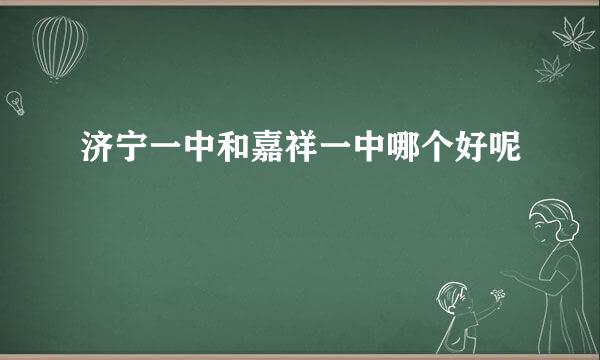 济宁一中和嘉祥一中哪个好呢